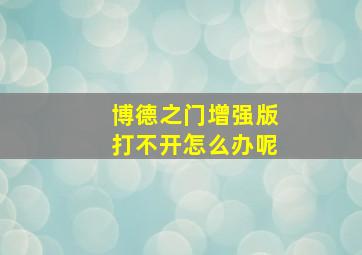 博德之门增强版
打不开怎么办呢